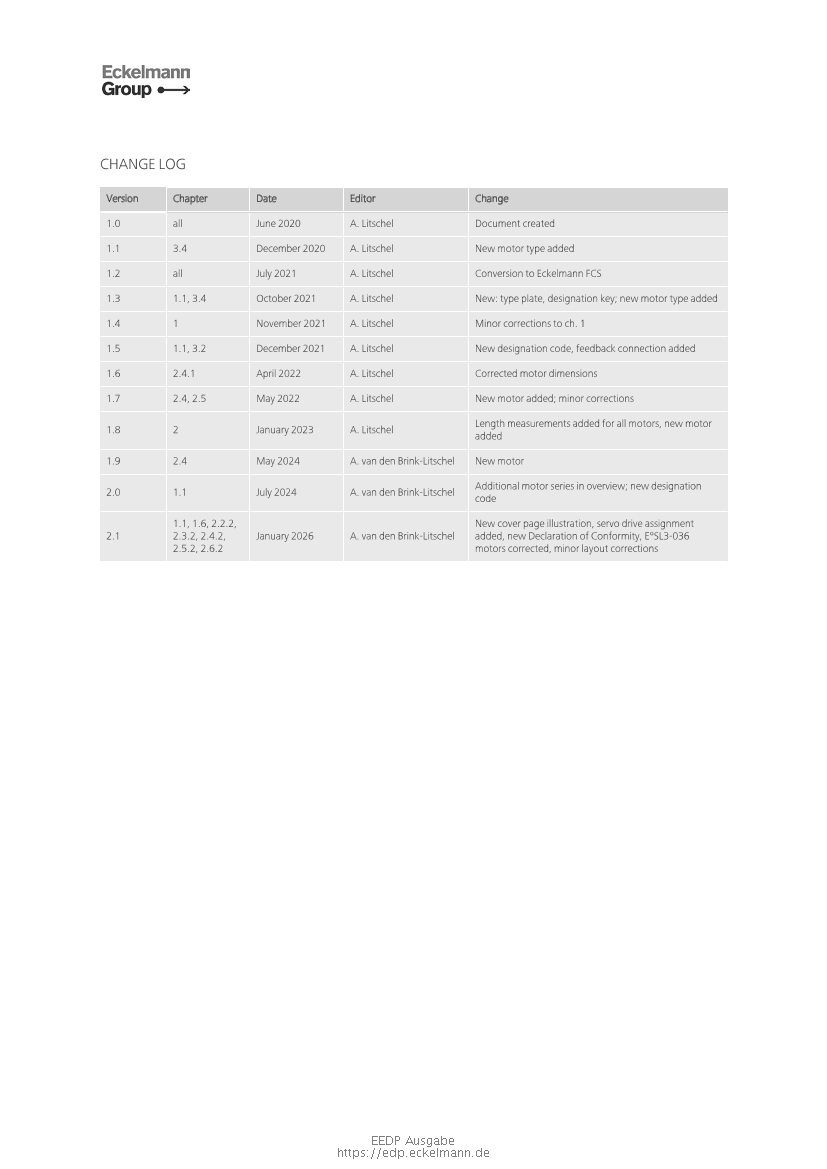 Eckelmann
Group

CHANGE LOG

| Version | Chapter | Date | Editor | Change |
|---|---|---|---|---|
| 1.0 | all | June 2020 | A. Litschel | Document created |
| 1.1 | 3.4 | December 2020 | A. Litschel | New motor type added |
| 1.2 | all | July 2021 | A. Litschel | Conversion to Eckelmann FCS |
| 1.3 | 1.1, 3.4 | October 2021 | A. Litschel | New: type plate, designation key; new motor type added |
| 1.4 | 1 | November 2021 | A. Litschel | Minor corrections to ch. 1 |
| 1.5 | 1.1, 3.2 | December 2021 | A. Litschel | New designation code, feedback connection added |
| 1.6 | 2.4.1 | April 2022 | A. Litschel | Corrected motor dimensions |
| 1.7 | 2.4, 2.5 | May 2022 | A. Litschel | New motor added; minor corrections |
| 1.8 | 2 | January 2023 | A. Litschel | Length measurements added for all motors, new motor added |
| 1.9 | 2.4 | May 2024 | A. van den Brink-Litschel | New motor |
| 2.0 | 1.1 | July 2024 | A. van den Brink-Litschel | Additional motor series in overview; new designation code |
| 2.1 | 1.1, 1.6, 2.2.2, 2.3.2, 2.4.2, 2.5.2, 2.6.2 | January 2026 | A. van den Brink-Litschel | New cover page illustration, servo drive assignment added, new Declaration of Conformity, E°SL3-036 motors corrected, minor layout corrections |

EEDP Ausgabe
https://edp.eckelmann.de